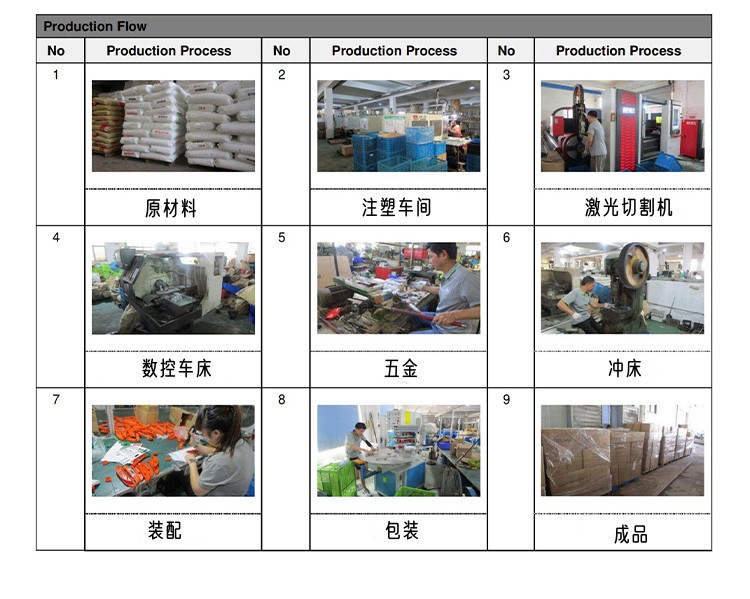 Production Flow

| No | Production Process | No | Production Process | No | Production Process |
|---|---|---|---|---|---|
| 1 | 原材料 | 2 | 注塑车间 | 3 | 激光切割机 |
| 4 | 数控车床 | 5 | 五金 | 6 | 冲床 |
| 7 | 装配 | 8 | 包装 | 9 | 成品 |